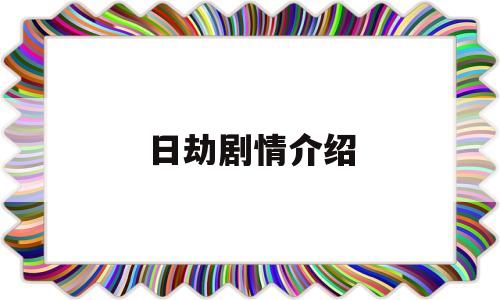 日劫剧情介绍